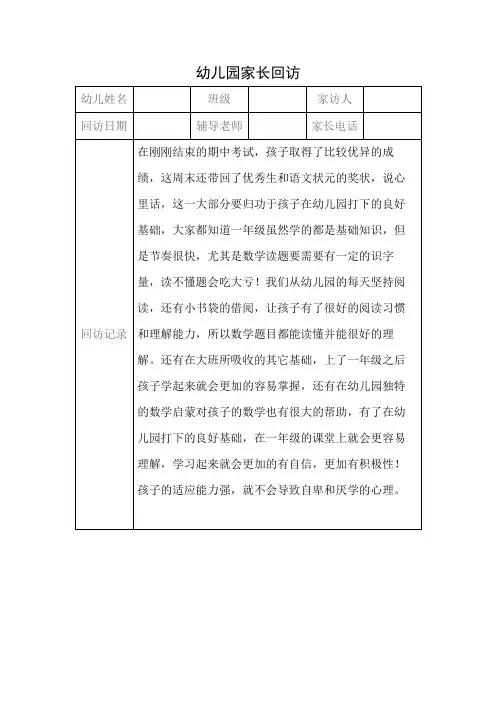 幼儿园家长回访

| 幼儿姓名 |  | 班级 |  | 家访人 |  |
|---|---|---|---|---|---|
| 回访日期 |  | 辅导老师 |  | 家长电话 |  |
| 回访记录 | 在刚刚结束的期中考试，孩子取得了比较优异的成绩，这周末还带回了优秀生和语文状元的奖状，说心里话，这一大部分要归功于孩子在幼儿园打下的良好基础，大家都知道一年级虽然学的都是基础知识，但是节奏很快，尤其是数学读题要需要有一定的识字量，读不懂题会吃大亏！我们从幼儿园的每天坚持阅读，还有小书袋的借阅，让孩子有了很好的阅读习惯和理解能力，所以数学题目都能读懂并能很好的理解。还有在大班所吸收的其它基础，上了一年级之后孩子学起来就会更加的容易掌握，还有在幼儿园独特的数学启蒙对孩子的数学也有很大的帮助，有了在幼儿园打下的良好基础，在一年级的课堂上就会更容易理解，学习起来就会更加的有自信，更加有积极性！孩子的适应能力强，就不会导致自卑和厌学的心理。 | | | | |